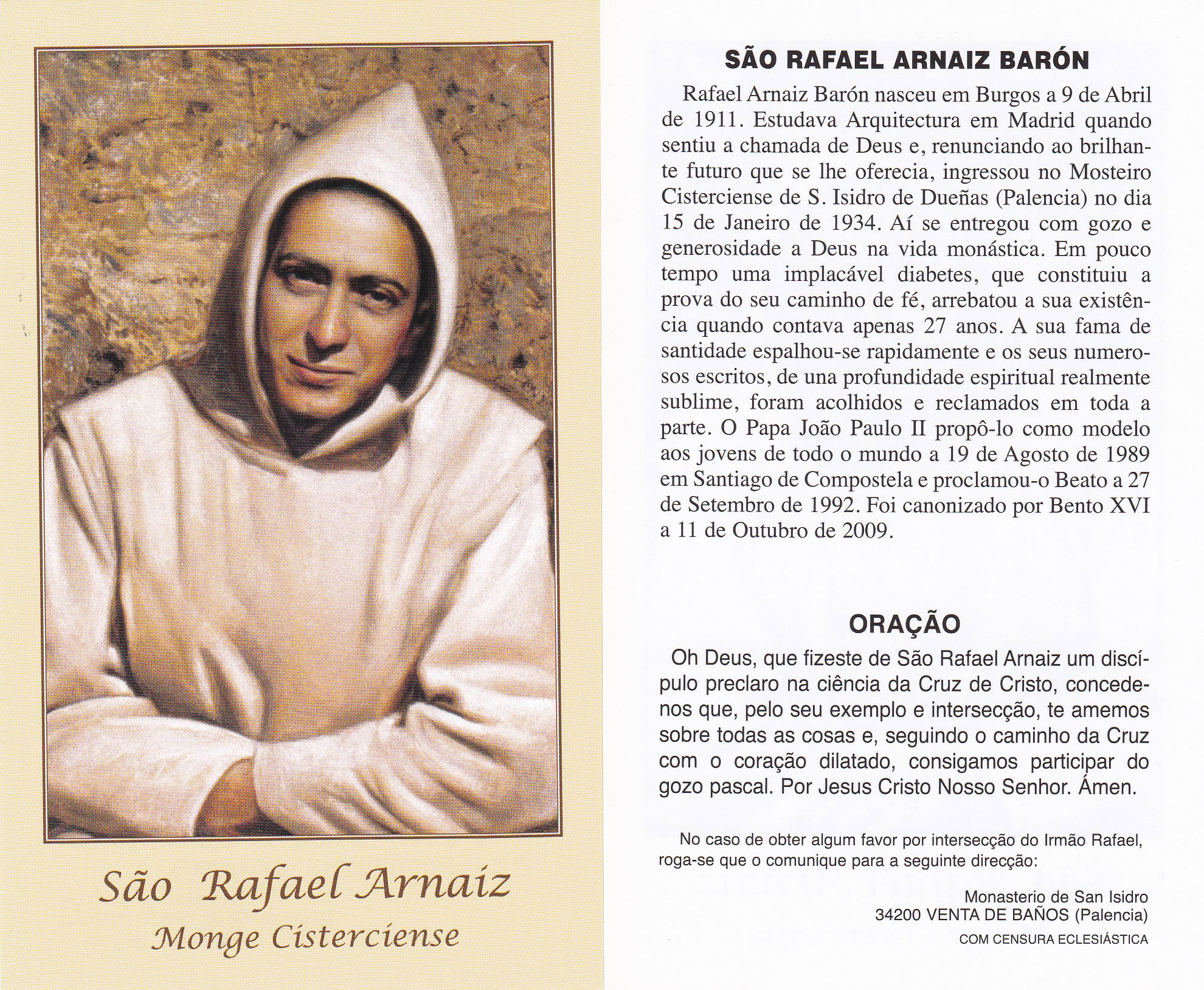 São Rafael Arnaiz
Monge Cisterciense

SÃO RAFAEL ARNAIZ BARÓN

Rafael Arnaiz Barón nasceu em Burgos a 9 de Abril de 1911. Estudava Arquitectura em Madrid quando sentiu a chamada de Deus e, renunciando ao brilhante futuro que se lhe oferecia, ingressou no Mosteiro Cisterciense de S. Isidro de Dueñas (Palencia) no dia 15 de Janeiro de 1934. Aí se entregou com gozo e generosidade a Deus na vida monástica. Em pouco tempo uma implacável diabetes, que constituiu a prova do seu caminho de fé, arrebatou a sua existência quando contava apenas 27 anos. A sua fama de santidade espalhou-se rapidamente e os seus numerosos escritos, de una profundidade espiritual realmente sublime, foram acolhidos e reclamados em toda a parte. O Papa João Paulo II propô-lo como modelo aos jovens de todo o mundo a 19 de Agosto de 1989 em Santiago de Compostela e proclamou-o Beato a 27 de Setembro de 1992. Foi canonizado por Bento XVI a 11 de Outubro de 2009.

ORAÇÃO

Oh Deus, que fizeste de São Rafael Arnaiz um discípulo preclaro na ciência da Cruz de Cristo, concedenos que, pelo seu exemplo e intersecção, te amemos sobre todas as cosas e, seguindo o caminho da Cruz com o coração dilatado, consigamos participar do gozo pascal. Por Jesus Cristo Nosso Senhor. Ámen.

No caso de obter algum favor por intersecção do Irmão Rafael, roga-se que o comunique para a seguinte direcção:

Monasterio de San Isidro
34200 VENTA DE BAÑOS (Palencia)

COM CENSURA ECLESIÁSTICA